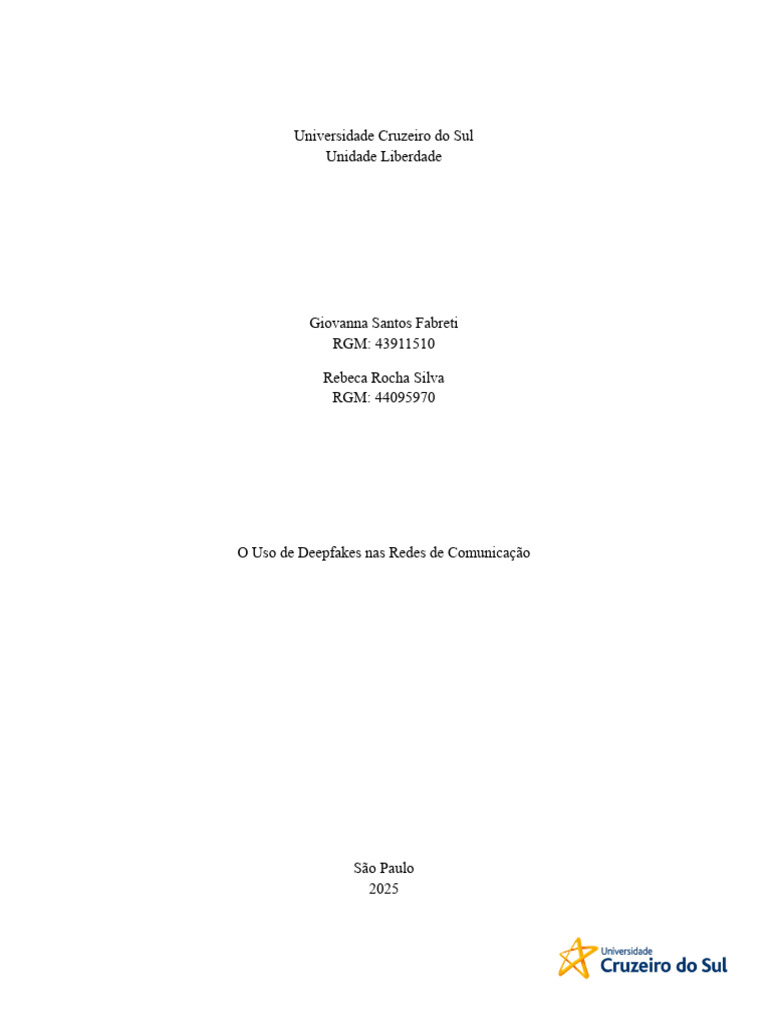 Universidade Cruzeiro do Sul
Unidade Liberdade

Giovanna Santos Fabreti
RGM: 43911510

Rebeca Rocha Silva
RGM: 44095970

O Uso de Deepfakes nas Redes de Comunicação

São Paulo
2025

Universidade
Cruzeiro do Sul